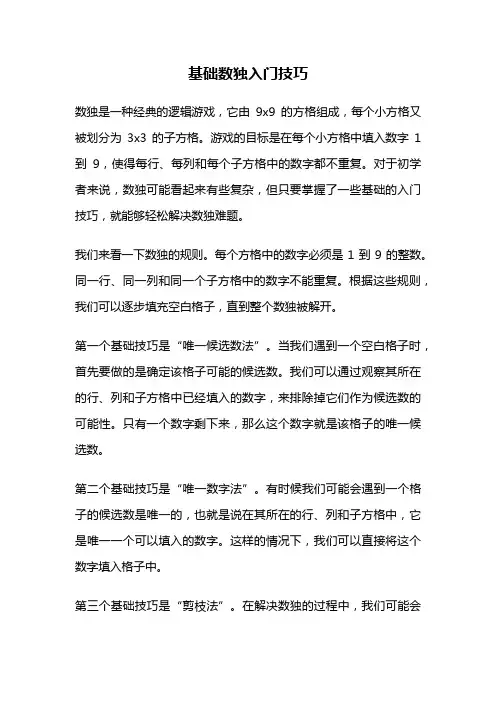 基础数独入门技巧

数独是一种经典的逻辑游戏，它由 9x9 的方格组成，每个小方格又被划分为 3x3 的子方格。游戏的目标是在每个小方格中填入数字 1 到 9，使得每行、每列和每个子方格中的数字都不重复。对于初学者来说，数独可能看起来有些复杂，但只要掌握了一些基础的入门技巧，就能够轻松解决数独难题。

我们来看一下数独的规则。每个方格中的数字必须是 1 到 9 的整数。同一行、同一列和同一个子方格中的数字不能重复。根据这些规则，我们可以逐步填充空白格子，直到整个数独被解开。

第一个基础技巧是“唯一候选数法”。当我们遇到一个空白格子时，首先要做的是确定该格子可能的候选数。我们可以通过观察其所在的行、列和子方格中已经填入的数字，来排除掉它们作为候选数的可能性。只有一个数字剩下来，那么这个数字就是该格子的唯一候选数。

第二个基础技巧是“唯一数字法”。有时候我们可能会遇到一个格子的候选数是唯一的，也就是说在其所在的行、列和子方格中，它是唯一一个可以填入的数字。这样的情况下，我们可以直接将这个数字填入格子中。

第三个基础技巧是“剪枝法”。在解决数独的过程中，我们可能会